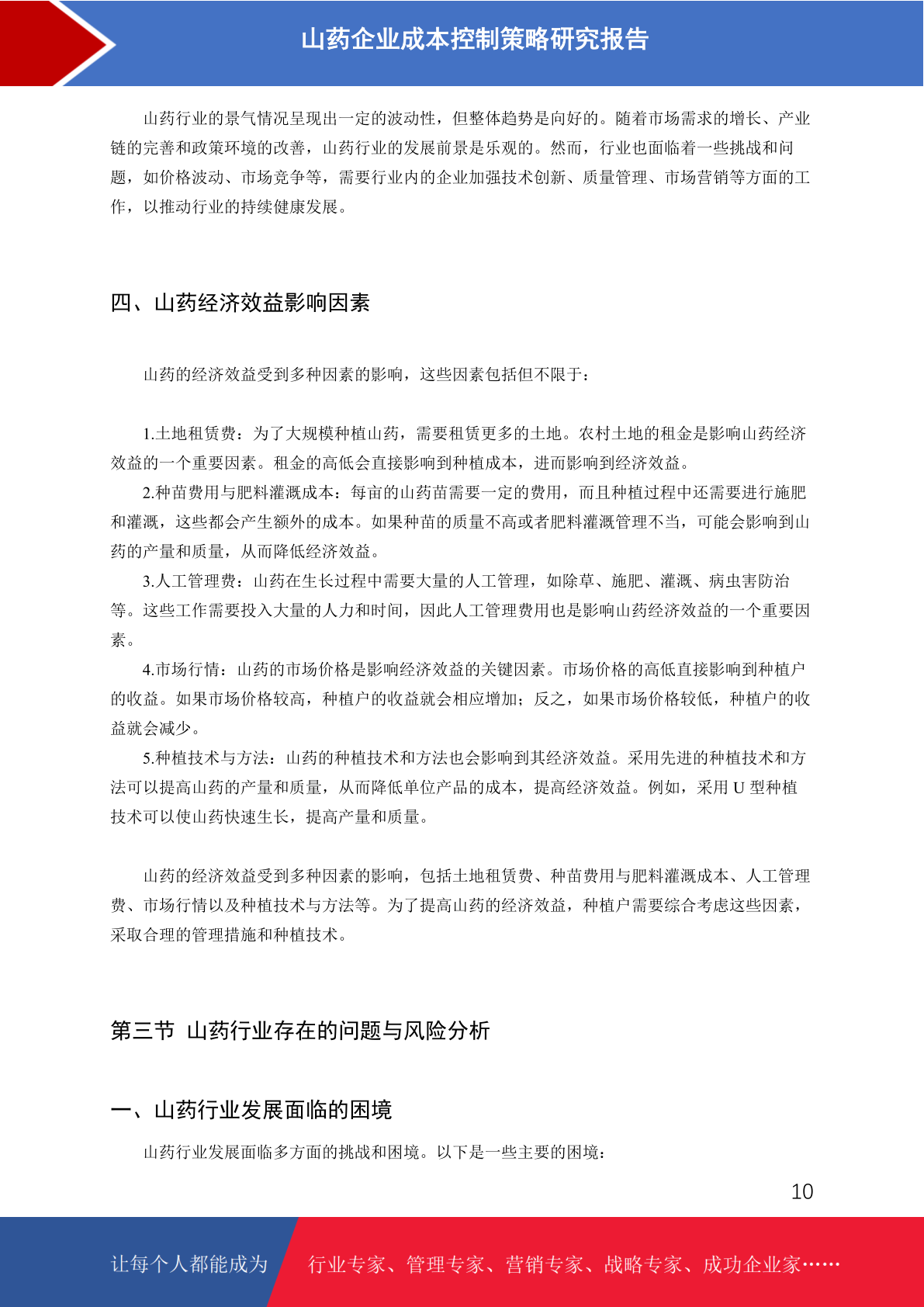 山药企业成本控制策略研究报告

山药行业的景气情况呈现出一定的波动性，但整体趋势是向好的。随着市场需求的增长、产业链的完善和政策环境的改善，山药行业的发展前景是乐观的。然而，行业也面临着一些挑战和问题，如价格波动、市场竞争等，需要行业内的企业加强技术创新、质量管理、市场营销等方面的工作，以推动行业的持续健康发展。

四、山药经济效益影响因素

山药的经济效益受到多种因素的影响，这些因素包括但不限于：

1.土地租赁费：为了大规模种植山药，需要租赁更多的土地。农村土地的租金是影响山药经济效益的一个重要因素。租金的高低会直接影响到种植成本，进而影响到经济效益。

2.种苗费用与肥料灌溉成本：每亩的山药苗需要一定的费用，而且种植过程中还需要进行施肥和灌溉，这些都会产生额外的成本。如果种苗的质量不高或者肥料灌溉管理不当，可能会影响到山药的产量和质量，从而降低经济效益。

3.人工管理费：山药在生长过程中需要大量的人工管理，如除草、施肥、灌溉、病虫害防治等。这些工作需要投入大量的人力和时间，因此人工管理费用也是影响山药经济效益的一个重要因素。

4.市场行情：山药的市场价格是影响经济效益的关键因素。市场价格的高低直接影响到种植户的收益。如果市场价格较高，种植户的收益就会相应增加；反之，如果市场价格较低，种植户的收益就会减少。

5.种植技术与方法：山药的种植技术和方法也会影响到其经济效益。采用先进的种植技术和方法可以提高山药的产量和质量，从而降低单位产品的成本，提高经济效益。例如，采用 U 型种植技术可以使山药快速生长，提高产量和质量。

山药的经济效益受到多种因素的影响，包括土地租赁费、种苗费用与肥料灌溉成本、人工管理费、市场行情以及种植技术与方法等。为了提高山药的经济效益，种植户需要综合考虑这些因素，采取合理的管理措施和种植技术。

第三节 山药行业存在的问题与风险分析

一、山药行业发展面临的困境

山药行业发展面临多方面的挑战和困境。以下是一些主要的困境：

10

让每个人都能成为

行业专家、管理专家、营销专家、战略专家、成功企业家……